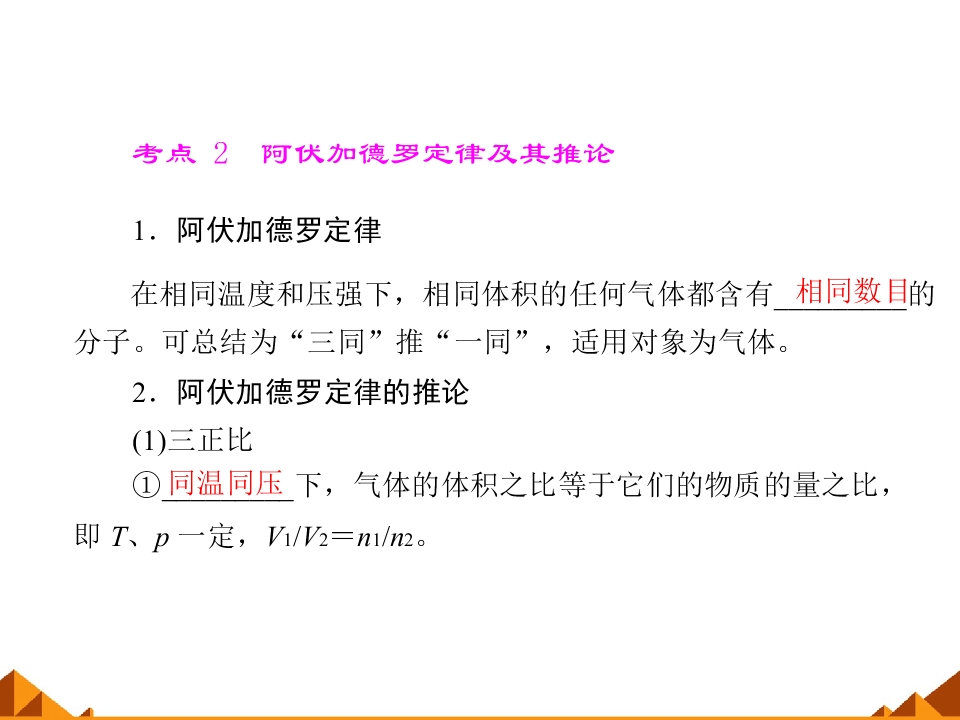 考点2 阿伏加德罗定律及其推论

1.阿伏加德罗定律

在相同温度和压强下，相同体积的任何气体都含有相同数目的分子。可总结为“三同”推“一同”，适用对象为气体。

2.阿伏加德罗定律的推论

(1)三正比

①同温同压下，气体的体积之比等于它们的物质的量之比，即$T$、$p$一定，$V_1/V_2=n_1/n_2$。